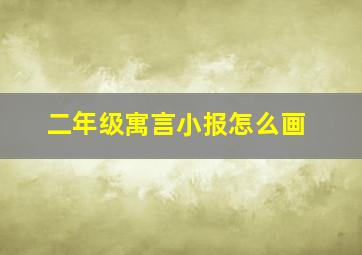 二年级寓言小报怎么画